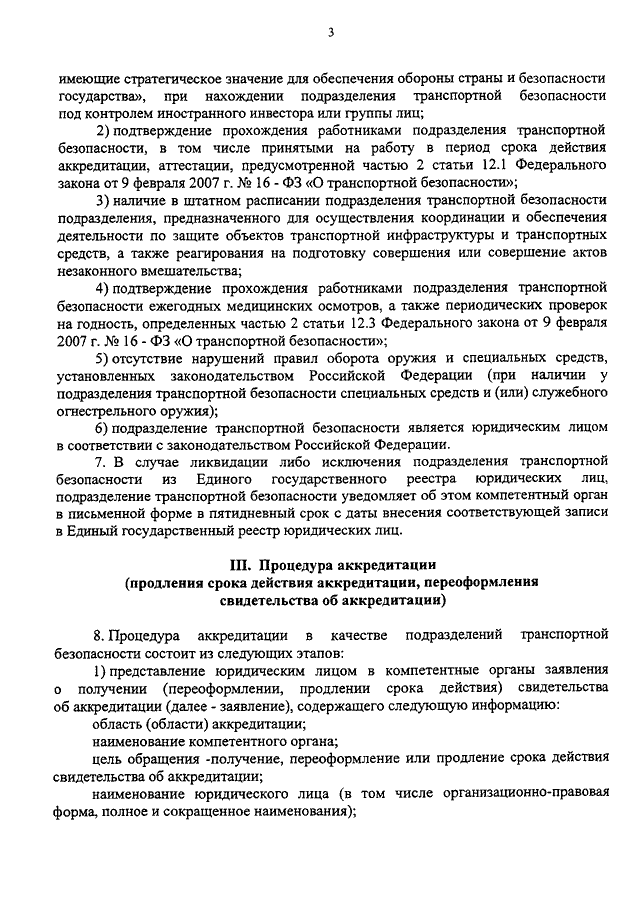 3

имеющие стратегическое значение для обеспечения обороны страны и безопасности государства», при нахождении подразделения транспортной безопасности под контролем иностранного инвестора или группы лиц;

2) подтверждение прохождения работниками подразделения транспортной безопасности, в том числе принятыми на работу в период срока действия аккредитации, аттестации, предусмотренной частью 2 статьи 12.1 Федерального закона от 9 февраля 2007 г. № 16 - ФЗ «О транспортной безопасности»;

3) наличие в штатном расписании подразделения транспортной безопасности подразделения, предназначенного для осуществления координации и обеспечения деятельности по защите объектов транспортной инфраструктуры и транспортных средств, а также реагирования на подготовку совершения или совершение актов незаконного вмешательства;

4) подтверждение прохождения работниками подразделения транспортной безопасности ежегодных медицинских осмотров, а также периодических проверок на годность, определенных частью 2 статьи 12.3 Федерального закона от 9 февраля 2007 г. № 16 - ФЗ «О транспортной безопасности»;

5) отсутствие нарушений правил оборота оружия и специальных средств, установленных законодательством Российской Федерации (при наличии у подразделения транспортной безопасности специальных средств и (или) служебного огнестрельного оружия);

6) подразделение транспортной безопасности является юридическим лицом в соответствии с законодательством Российской Федерации.

7. В случае ликвидации либо исключения подразделения транспортной безопасности из Единого государственного реестра юридических лиц, подразделение транспортной безопасности уведомляет об этом компетентный орган в письменной форме в пятидневный срок с даты внесения соответствующей записи в Единый государственный реестр юридических лиц.

III. Процедура аккредитации
(продления срока действия аккредитации, переоформления свидетельства об аккредитации)

8. Процедура аккредитации в качестве подразделений транспортной безопасности состоит из следующих этапов:

1) представление юридическим лицом в компетентные органы заявления о получении (переоформлении, продлении срока действия) свидетельства об аккредитации (далее - заявление), содержащего следующую информацию:

область (области) аккредитации;

наименование компетентного органа;

цель обращения -получение, переоформление или продление срока действия свидетельства об аккредитации;

наименование юридического лица (в том числе организационно-правовая форма, полное и сокращенное наименования);